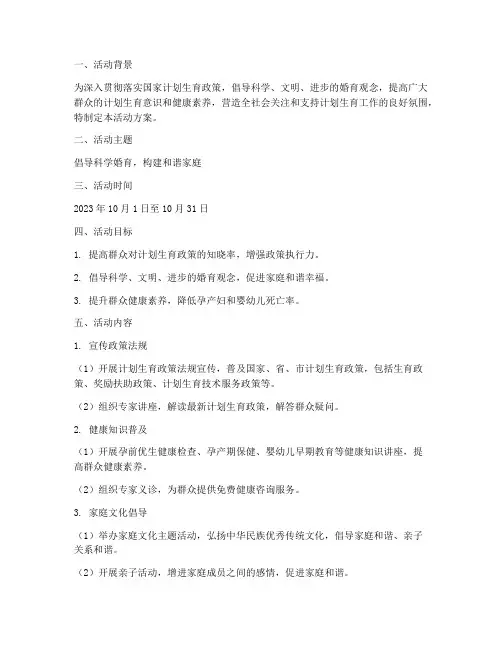 一、活动背景

为深入贯彻落实国家计划生育政策，倡导科学、文明、进步的婚育观念，提高广大群众的计划生育意识和健康素养，营造全社会关注和支持计划生育工作的良好氛围，特制定本活动方案。

二、活动主题

倡导科学婚育，构建和谐家庭

三、活动时间

2023 年 10 月 1 日至 10 月 31 日

四、活动目标

1. 提高群众对计划生育政策的知晓率，增强政策执行力。

2. 倡导科学、文明、进步的婚育观念，促进家庭和谐幸福。

3. 提升群众健康素养，降低孕产妇和婴幼儿死亡率。

五、活动内容

1. 宣传政策法规

（1）开展计划生育政策法规宣传，普及国家、省、市计划生育政策，包括生育政策、奖励扶助政策、计划生育技术服务政策等。

（2）组织专家讲座，解读最新计划生育政策，解答群众疑问。

2. 健康知识普及

（1）开展孕前优生健康检查、孕产期保健、婴幼儿早期教育等健康知识讲座，提高群众健康素养。

（2）组织专家义诊，为群众提供免费健康咨询服务。

3. 家庭文化倡导

（1）举办家庭文化主题活动，弘扬中华民族优秀传统文化，倡导家庭和谐、亲子关系和谐。

（2）开展亲子活动，增进家庭成员之间的感情，促进家庭和谐。